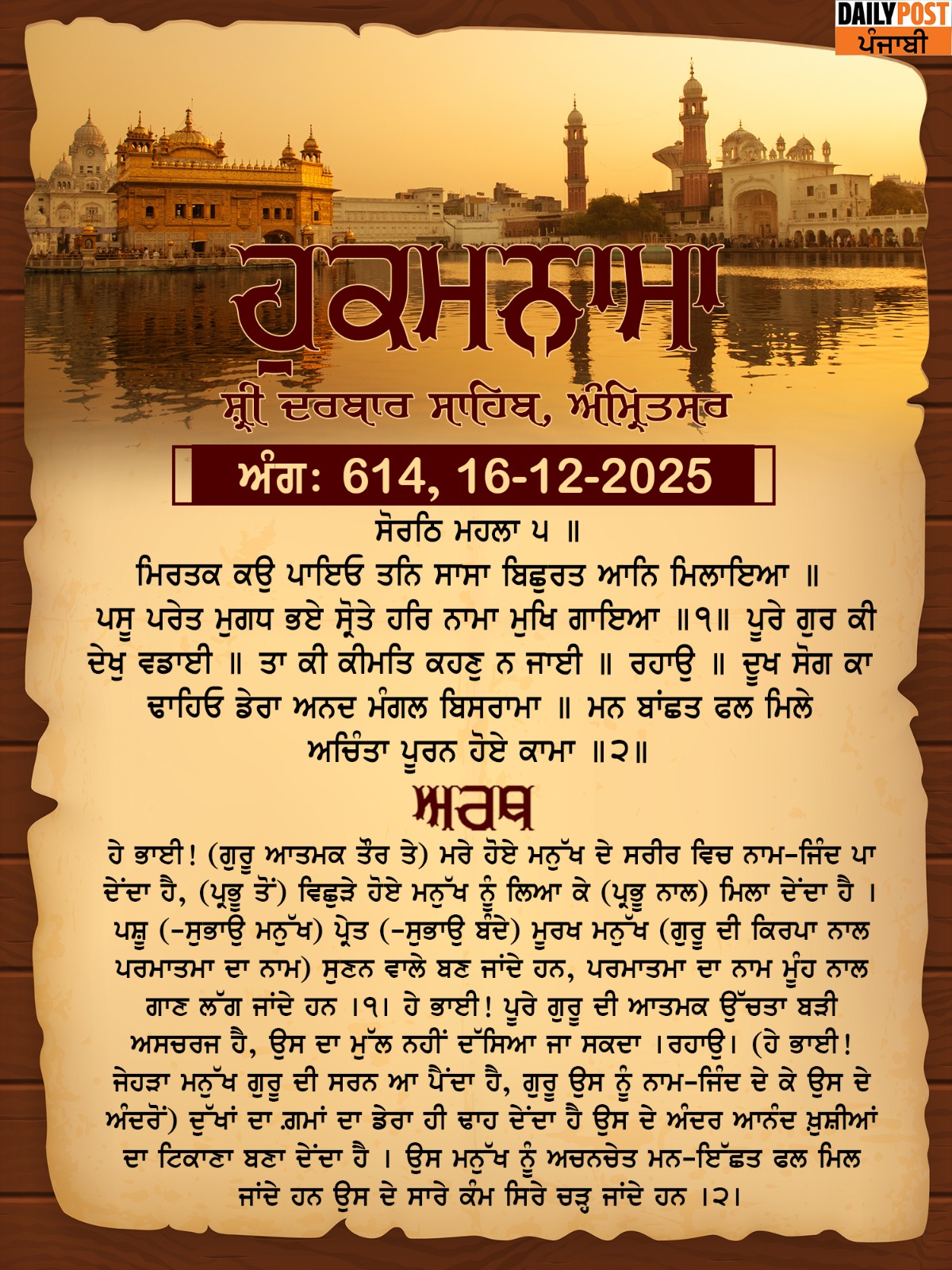 DAILY POST
ਪੰਜਾਬੀ

ਹੁਕਮਨਾਮਾ

ਸ਼੍ਰੀ ਦਰਬਾਰ ਸਾਹਿਬ, ਅੰਮ੍ਰਿਤਸਰ

ਅੰਗ: 614, 16-12-2025

ਸੋਰਠਿ ਮਹਲਾ ੫ ॥

ਮਿਰਤਕ ਕਉ ਪਾਇਓ ਤਨਿ ਸਾਸਾ ਬਿਛੁਰਤ ਆਨਿ ਮਿਲਾਇਆ ॥ ਪਸੂ ਪਰੇਤ ਮੁਗਧ ਭਏ ਸ੍ਰੋਤੇ ਹਰਿ ਨਾਮਾ ਮੁਖਿ ਗਾਇਆ ॥੧॥ ਪੂਰੇ ਗੁਰ ਕੀ ਦੇਖੁ ਵਡਾਈ ॥ ਤਾ ਕੀ ਕੀਮਤਿ ਕਹਣੁ ਨ ਜਾਈ ॥ ਰਹਾਉ ॥ ਦੂਖ ਸੋਗ ਕਾ ਢਾਹਿਓ ਡੇਰਾ ਅਨਦ ਮੰਗਲ ਬਿਸਰਾਮਾ ॥ ਮਨ ਬਾਂਛਤ ਫਲ ਮਿਲੇ ਅਚਿੰਤਾ ਪੂਰਨ ਹੋਏ ਕਾਮਾ ॥੨॥

ਅਰਥ

ਹੇ ਭਾਈ! (ਗੁਰੂ ਆਤਮਕ ਤੌਰ ਤੇ) ਮਰੇ ਹੋਏ ਮਨੁੱਖ ਦੇ ਸਰੀਰ ਵਿਚ ਨਾਮ-ਜਿੰਦ ਪਾ ਦੇਂਦਾ ਹੈ, (ਪ੍ਰਭੂ ਤੋਂ) ਵਿਛੁੜੇ ਹੋਏ ਮਨੁੱਖ ਨੂੰ ਲਿਆ ਕੇ (ਪ੍ਰਭੂ ਨਾਲ) ਮਿਲਾ ਦੇਂਦਾ ਹੈ । ਪਸ਼ੂ (-ਸੁਭਾਉ ਮਨੁੱਖ) ਪ੍ਰੇਤ (-ਸੁਭਾਉ ਬੰਦੇ) ਮੂਰਖ ਮਨੁੱਖ (ਗੁਰੂ ਦੀ ਕਿਰਪਾ ਨਾਲ ਪਰਮਾਤਮਾ ਦਾ ਨਾਮ) ਸੁਣਨ ਵਾਲੇ ਬਣ ਜਾਂਦੇ ਹਨ, ਪਰਮਾਤਮਾ ਦਾ ਨਾਮ ਮੂੰਹ ਨਾਲ ਗਾਣ ਲੱਗ ਜਾਂਦੇ ਹਨ ।੧। ਹੇ ਭਾਈ! ਪੂਰੇ ਗੁਰੂ ਦੀ ਆਤਮਕ ਉੱਚਤਾ ਬੜੀ ਅਸਚਰਜ ਹੈ, ਉਸ ਦਾ ਮੁੱਲ ਨਹੀਂ ਦੱਸਿਆ ਜਾ ਸਕਦਾ ।ਰਹਾਉ। (ਹੇ ਭਾਈ! ਜੇਹੜਾ ਮਨੁੱਖ ਗੁਰੂ ਦੀ ਸਰਨ ਆ ਪੈਂਦਾ ਹੈ, ਗੁਰੂ ਉਸ ਨੂੰ ਨਾਮ-ਜਿੰਦ ਦੇ ਕੇ ਉਸ ਦੇ ਅੰਦਰੋਂ) ਦੁੱਖਾਂ ਦਾ ਗ਼ਮਾਂ ਦਾ ਡੇਰਾ ਹੀ ਢਾਹ ਦੇਂਦਾ ਹੈ ਉਸ ਦੇ ਅੰਦਰ ਆਨੰਦ ਖ਼ੁਸ਼ੀਆਂ ਦਾ ਟਿਕਾਣਾ ਬਣਾ ਦੇਂਦਾ ਹੈ । ਉਸ ਮਨੁੱਖ ਨੂੰ ਅਚਨਚੇਤ ਮਨ-ਇੱਛਤ ਫਲ ਮਿਲ ਜਾਂਦੇ ਹਨ ਉਸ ਦੇ ਸਾਰੇ ਕੰਮ ਸਿਰੇ ਚੜ੍ਹ ਜਾਂਦੇ ਹਨ ।੨।